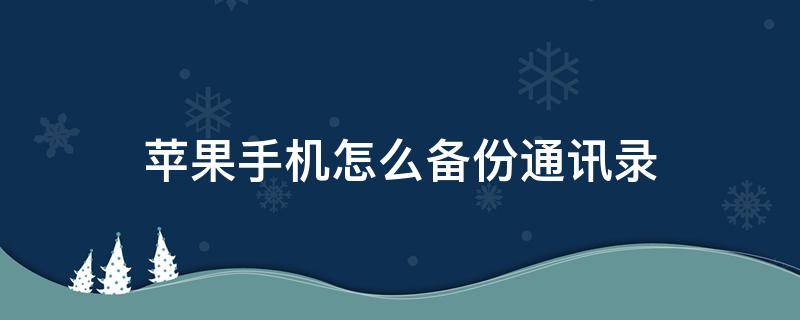 苹果手机怎么备份通讯录